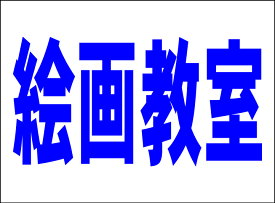 絵画教室